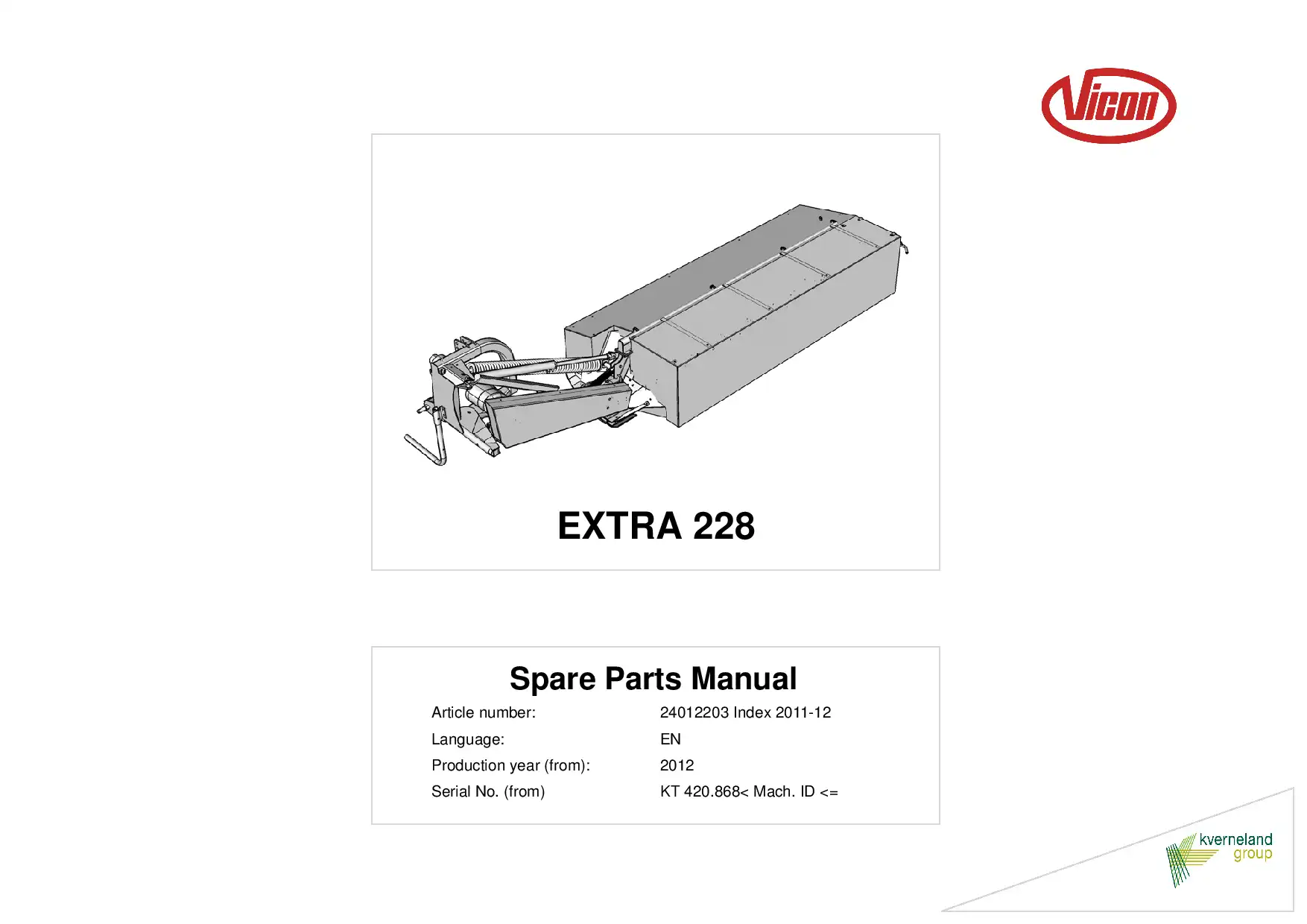 Vicon

EXTRA 228

Spare Parts Manual

Article number: 24012203 Index 2011-12

Language: EN

Production year (from): 2012

Serial No. (from) KT 420.868< Mach. ID <=

kverneland
group